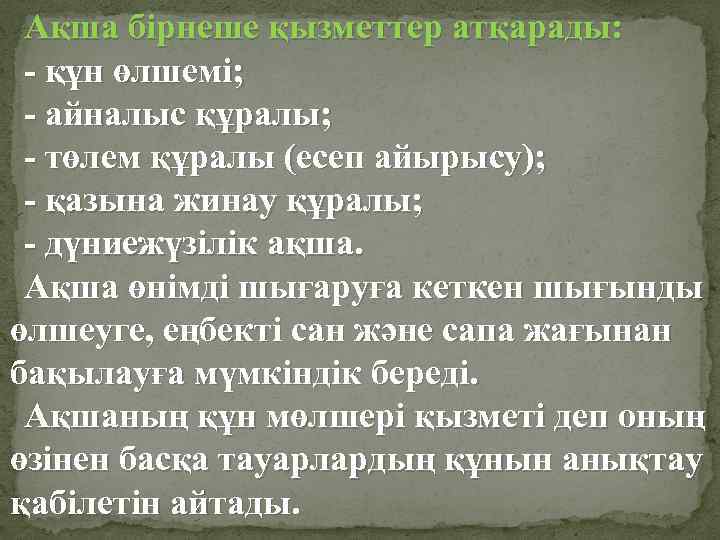 Ақша бірнеше қызметтер атқарады:
- құн өлшемі;
- айналыс құралы;
- төлем құралы (есеп айырысу);
- қазына жинау құралы;
- дүниежүзілік ақша.

Ақша өнімді шығаруға кеткен шығынды өлшеуге, еңбекті сан және сапа жағынан бақылауға мүмкіндік береді.

Ақшаның құн мөлшері қызметі деп оның өзінен басқа тауарлардың құнын анықтау қабілетін айтады.